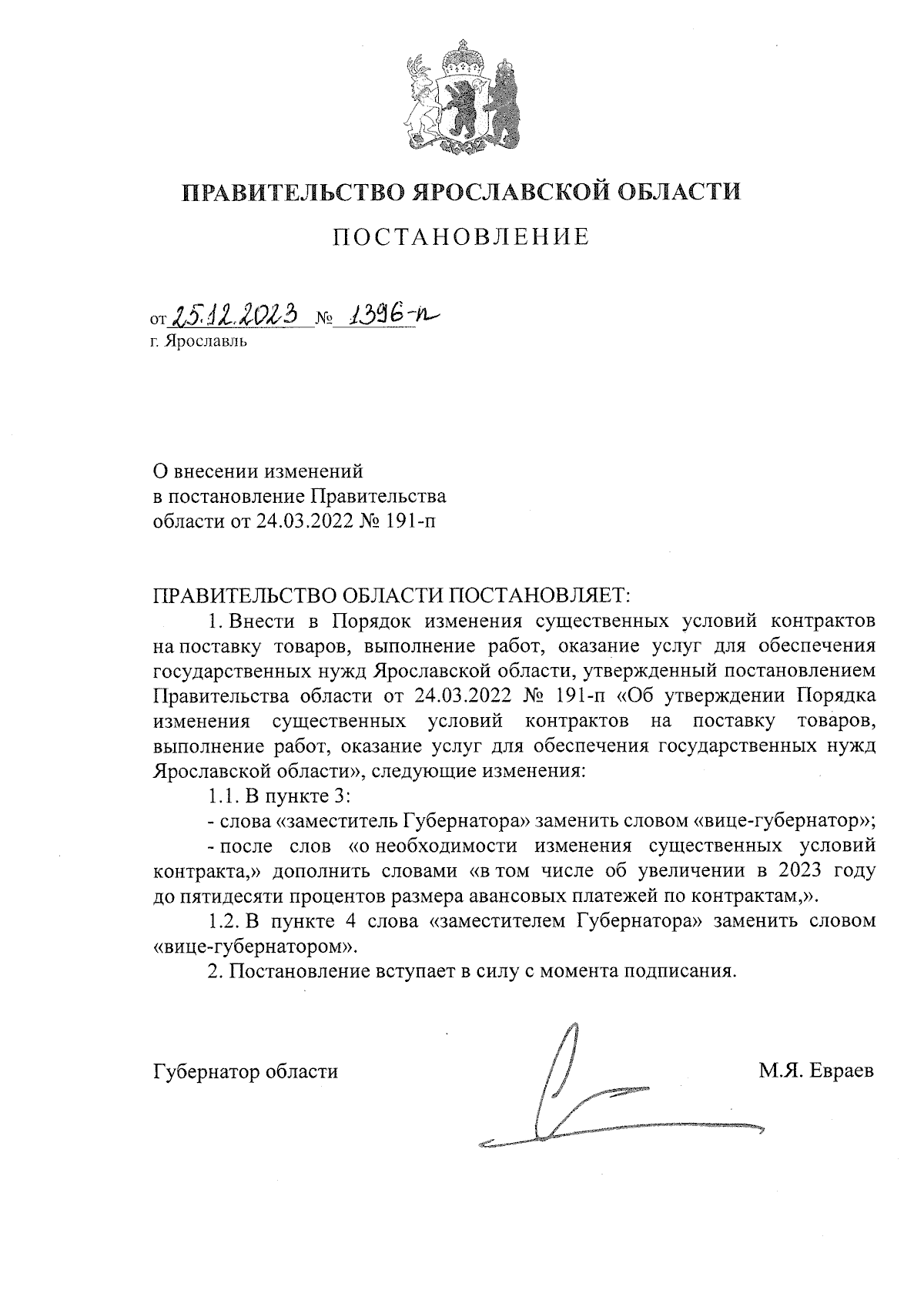 ПРАВИТЕЛЬСТВО ЯРОСЛАВСКОЙ ОБЛАСТИ

ПОСТАНОВЛЕНИЕ

от 25.12.2023 № 1396-п
г. Ярославль

О внесении изменений
в постановление Правительства
области от 24.03.2022 № 191-п

ПРАВИТЕЛЬСТВО ОБЛАСТИ ПОСТАНОВЛЯЕТ:

1. Внести в Порядок изменения существенных условий контрактов на поставку товаров, выполнение работ, оказание услуг для обеспечения государственных нужд Ярославской области, утвержденный постановлением Правительства области от 24.03.2022 № 191-п «Об утверждении Порядка изменения существенных условий контрактов на поставку товаров, выполнение работ, оказание услуг для обеспечения государственных нужд Ярославской области», следующие изменения:

1.1. В пункте 3:

- слова «заместитель Губернатора» заменить словом «вице-губернатор»;

- после слов «о необходимости изменения существенных условий контракта,» дополнить словами «в том числе об увеличении в 2023 году до пятидесяти процентов размера авансовых платежей по контрактам,».

1.2. В пункте 4 слова «заместителем Губернатора» заменить словом «вице-губернатором».

2. Постановление вступает в силу с момента подписания.

Губернатор области М.Я. Евраев